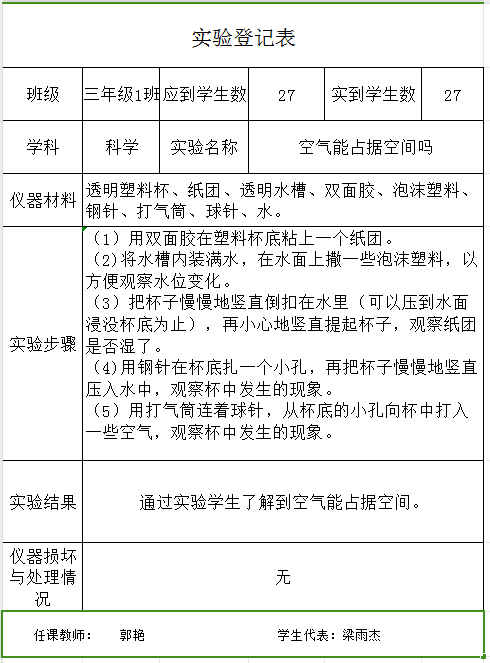 实验登记表

| 班级 | 三年级1班 | 应到学生数 | 27 | 实到学生数 | 27 |
|---|---|---|---|---|---|
| 学科 | 科学 | 实验名称 | 空气能占据空间吗 | | |
| 仪器材料 | 透明塑料杯、纸团、透明水槽、双面胶、泡沫塑料、钢针、打气筒、球针、水。 | | | | |
| 实验步骤 | （1）用双面胶在塑料杯底粘上一个纸团。（2）将水槽内装满水，在水面上撒一些泡沫塑料，以方便观察水位变化。（3）把杯子慢慢地竖直倒扣在水里（可以压到水面浸没杯底为止），再小心地竖直提起杯子，观察纸团是否湿了。(4)用钢针在杯底扎一个小孔，再把杯子慢慢地竖直压入水中，观察杯中发生的现象。（5）用打气筒连着球针，从杯底的小孔向杯中打入一些空气，观察杯中发生的现象。 | | | | |
| 实验结果 | 通过实验学生了解到空气能占据空间。 | | | | |
| 仪器损坏与处理情况 | 无 | | | | |

任课教师： 郭艳 学生代表：梁雨杰